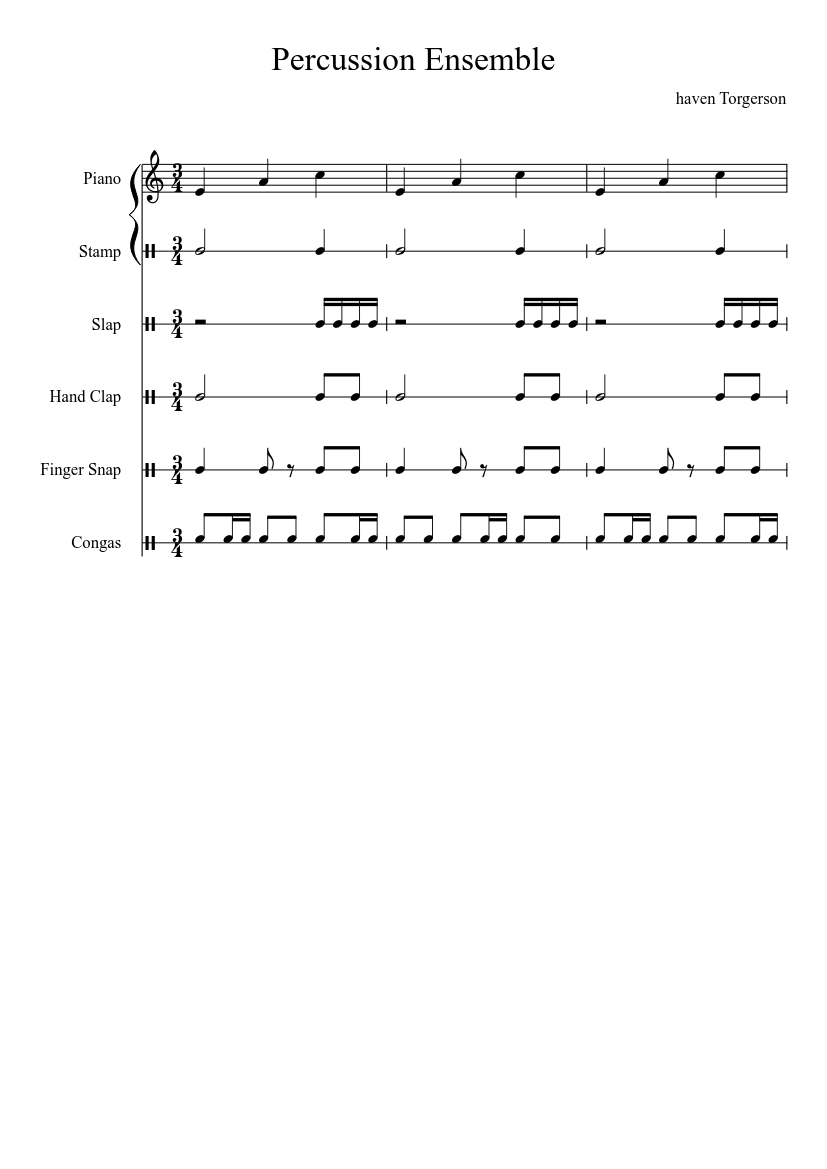 Percussion Ensemble

haven Torgerson

Piano

Stamp

Slap

Hand Clap

Finger Snap

Congas